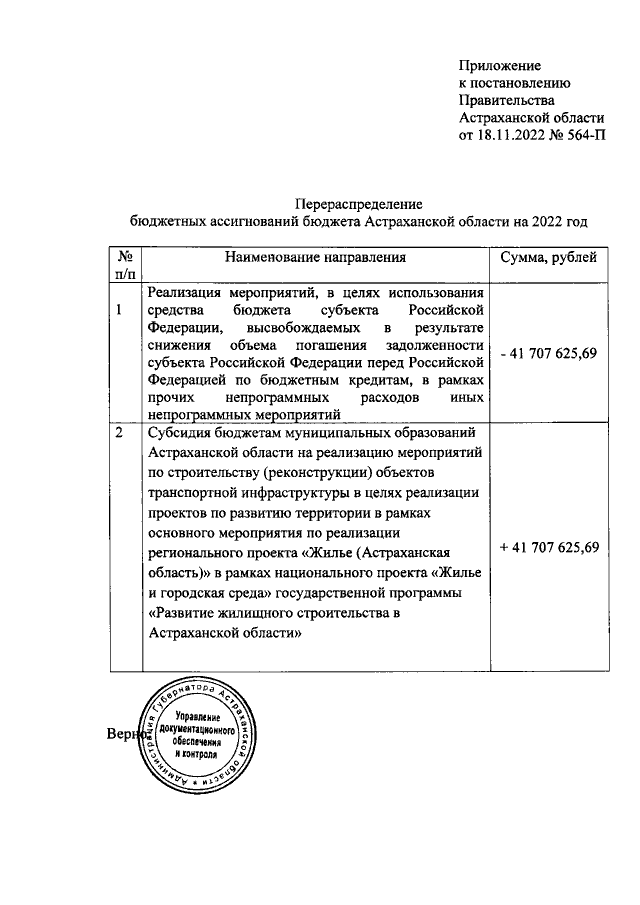 Приложение
к постановлению
Правительства
Астраханской области
от 18.11.2022 № 564-П

Перераспределение
бюджетных ассигнований бюджета Астраханской области на 2022 год

| № п/п | Наименование направления | Сумма, рублей |
|---|---|---|
| 1 | Реализация мероприятий, в целях использования средства бюджета субъекта Российской Федерации, высвобождаемых в результате снижения объема погашения задолженности субъекта Российской Федерации перед Российской Федерацией по бюджетным кредитам, в рамках прочих непрограммных расходов иных непрограммных мероприятий | - 41 707 625,69 |
| 2 | Субсидия бюджетам муниципальных образований Астраханской области на реализацию мероприятий по строительству (реконструкции) объектов транспортной инфраструктуры в целях реализации проектов по развитию территории в рамках основного мероприятия по реализации регионального проекта «Жилье (Астраханская область)» в рамках национального проекта «Жилье и городская среда» государственной программы «Развитие жилищного строительства в Астраханской области» | + 41 707 625,69 |

Верно:

Администрация Губернатора Астраханской области
Управление документационного обеспечения и контроля